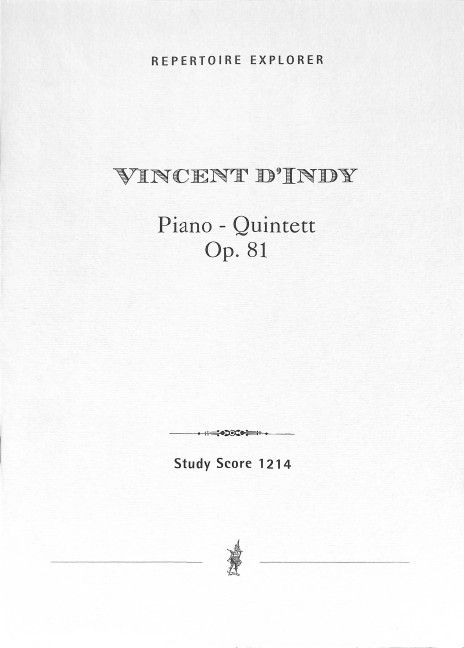 REPERTOIRE EXPLORER

VINCENT D'INDY

Piano - Quintett
Op. 81

Study Score 1214